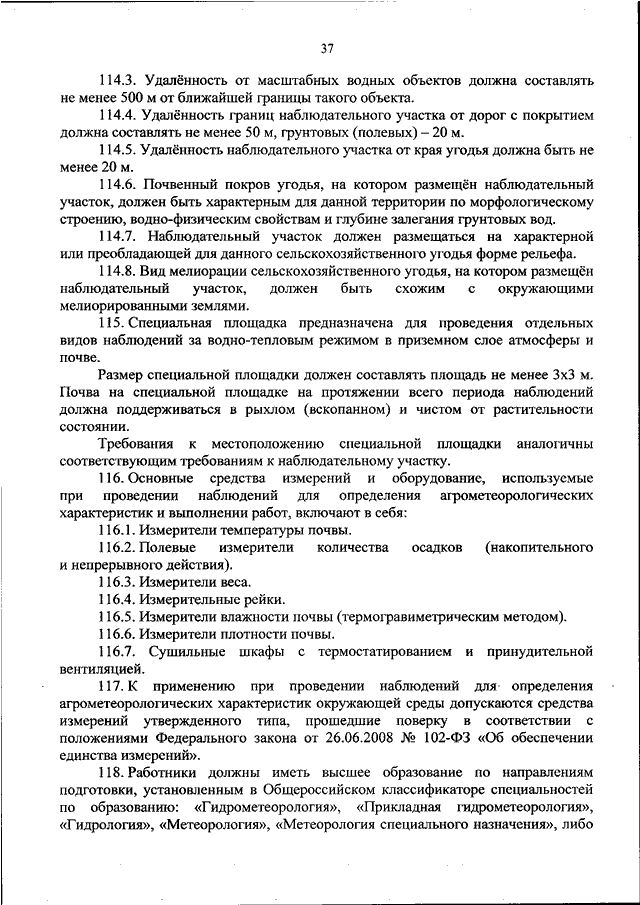 37

114.3. Удалённость от масштабных водных объектов должна составлять не менее 500 м от ближайшей границы такого объекта.

114.4. Удалённость границ наблюдательного участка от дорог с покрытием должна составлять не менее 50 м, грунтовых (полевых) – 20 м.

114.5. Удалённость наблюдательного участка от края угодья должна быть не менее 20 м.

114.6. Почвенный покров угодья, на котором размещён наблюдательный участок, должен быть характерным для данной территории по морфологическому строению, водно-физическим свойствам и глубине залегания грунтовых вод.

114.7. Наблюдательный участок должен размещаться на характерной или преобладающей для данного сельскохозяйственного угодья форме рельефа.

114.8. Вид мелиорации сельскохозяйственного угодья, на котором размещён наблюдательный участок, должен быть схожим с окружающими мелиорированными землями.

115. Специальная площадка предназначена для проведения отдельных видов наблюдений за водно-тепловым режимом в приземном слое атмосферы и почве.

Размер специальной площадки должен составлять площадь не менее 3х3 м. Почва на специальной площадке на протяжении всего периода наблюдений должна поддерживаться в рыхлом (вскопанном) и чистом от растительности состоянии.

Требования к местоположению специальной площадки аналогичны соответствующим требованиям к наблюдательному участку.

116. Основные средства измерений и оборудование, используемые при проведении наблюдений для определения агрометеорологических характеристик и выполнении работ, включают в себя:

116.1. Измерители температуры почвы.

116.2. Полевые измерители количества осадков (накопительного и непрерывного действия).

116.3. Измерители веса.

116.4. Измерительные рейки.

116.5. Измерители влажности почвы (термогравиметрическим методом).

116.6. Измерители плотности почвы.

116.7. Сушильные шкафы с термостатированием и принудительной вентиляцией.

117. К применению при проведении наблюдений для определения агрометеорологических характеристик окружающей среды допускаются средства измерений утвержденного типа, прошедшие поверку в соответствии с положениями Федерального закона от 26.06.2008 № 102-ФЗ «Об обеспечении единства измерений».

118. Работники должны иметь высшее образование по направлениям подготовки, установленным в Общероссийском классификаторе специальностей по образованию: «Гидрометеорология», «Прикладная гидрометеорология», «Гидрология», «Метеорология», «Метеорология специального назначения», либо